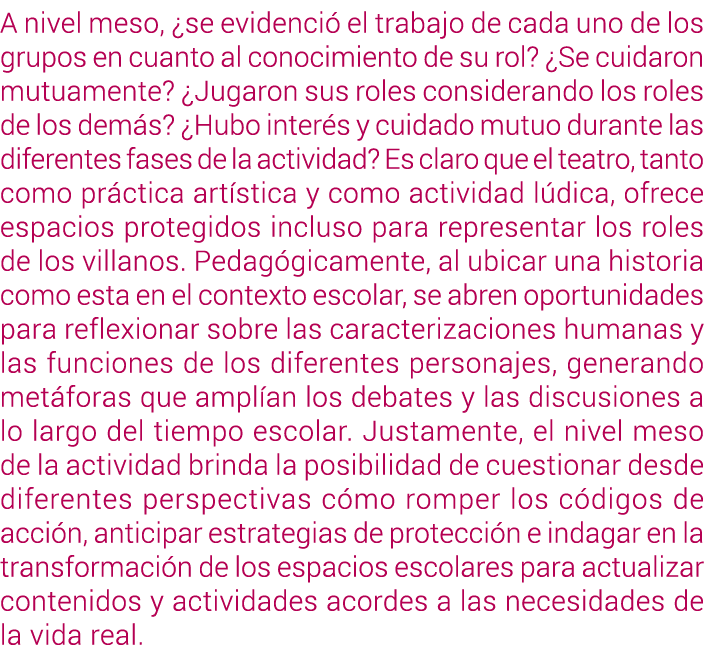 A nivel meso, ¿se evidenció el trabajo de cada uno de los grupos en cuanto al conocimiento de su rol? ¿Se cuidaron mutuamente? ¿Jugaron sus roles considerando los roles de los demás? ¿Hubo interés y cuidado mutuo durante las diferentes fases de la actividad? Es claro que el teatro, tanto como práctica artística y como actividad lúdica, ofrece espacios protegidos incluso para representar los roles de los villanos. Pedagógicamente, al ubicar una historia como esta en el contexto escolar, se abren oportunidades para reflexionar sobre las caracterizaciones humanas y las funciones de los diferentes personajes, generando metáforas que amplían los debates y las discusiones a lo largo del tiempo escolar. Justamente, el nivel meso de la actividad brinda la posibilidad de cuestionar desde diferentes perspectivas cómo romper los códigos de acción, anticipar estrategias de protección e indagar en la transformación de los espacios escolares para actualizar contenidos y actividades acordes a las necesidades de la vida real.